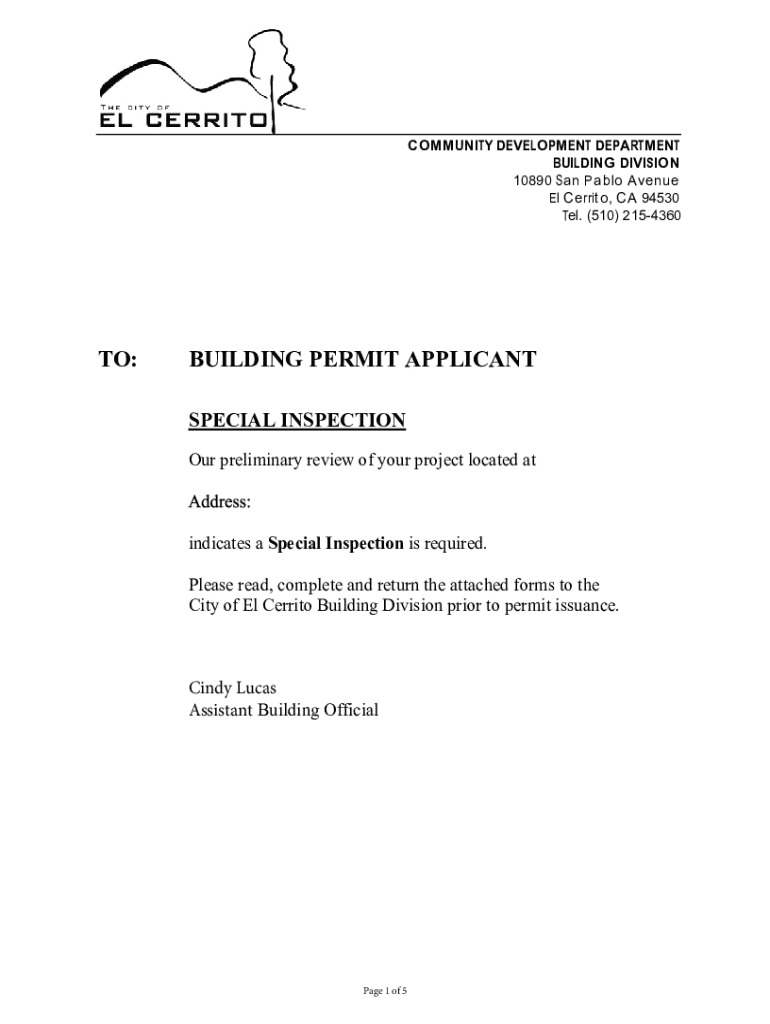 THE CITY OF
EL CERRITO

COMMUNITY DEVELOPMENT DEPARTMENT
BUILDING DIVISION
10890 San Pablo Avenue
El Cerrito, CA 94530
Tel. (510) 215-4360

TO: BUILDING PERMIT APPLICANT

SPECIAL INSPECTION

Our preliminary review of your project located at

Address:

indicates a Special Inspection is required.

Please read, complete and return the attached forms to the City of El Cerrito Building Division prior to permit issuance.

Cindy Lucas
Assistant Building Official

Page 1 of 5